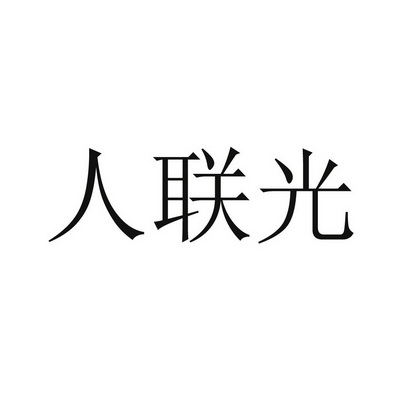 人联光